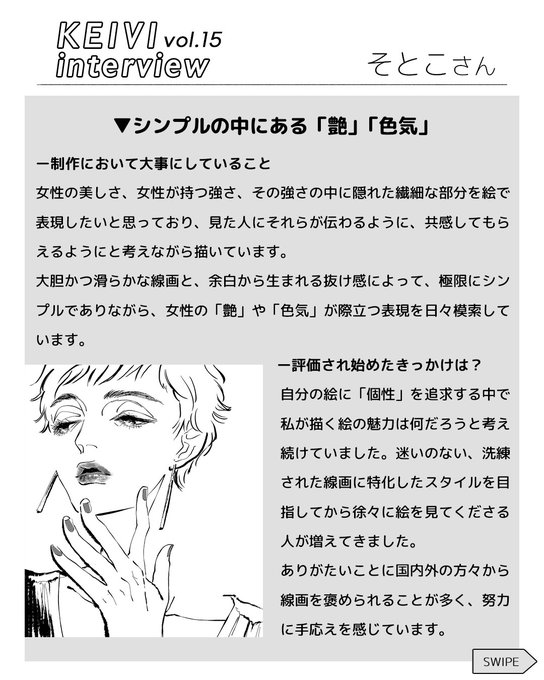 KEIVI vol.15
interview

そとこさん

▼シンプルの中にある「艶」「色気」

ー制作において大事にしていること

女性の美しさ、女性が持つ強さ、その強さの中に隠れた繊細な部分を絵で表現したいと思っており、見た人にそれらが伝わるように、共感してもらえるようにと考えながら描いています。

大胆かつ滑らかな線画と、余白から生まれる抜け感によって、極限にシンプルでありながら、女性の「艶」や「色気」が際立つ表現を日々模索しています。

ー評価され始めたきっかけは？

自分の絵に「個性」を追求する中で私が描く絵の魅力は何だろうと考え続けていました。迷いのない、洗練された線画に特化したスタイルを目指してから徐々に絵を見てくださる人が増えてきました。

ありがたいことに国内外の方々から線画を褒められることが多く、努力に手応えを感じています。

SWIPE